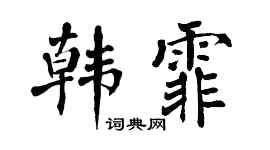 韩霏

词典网